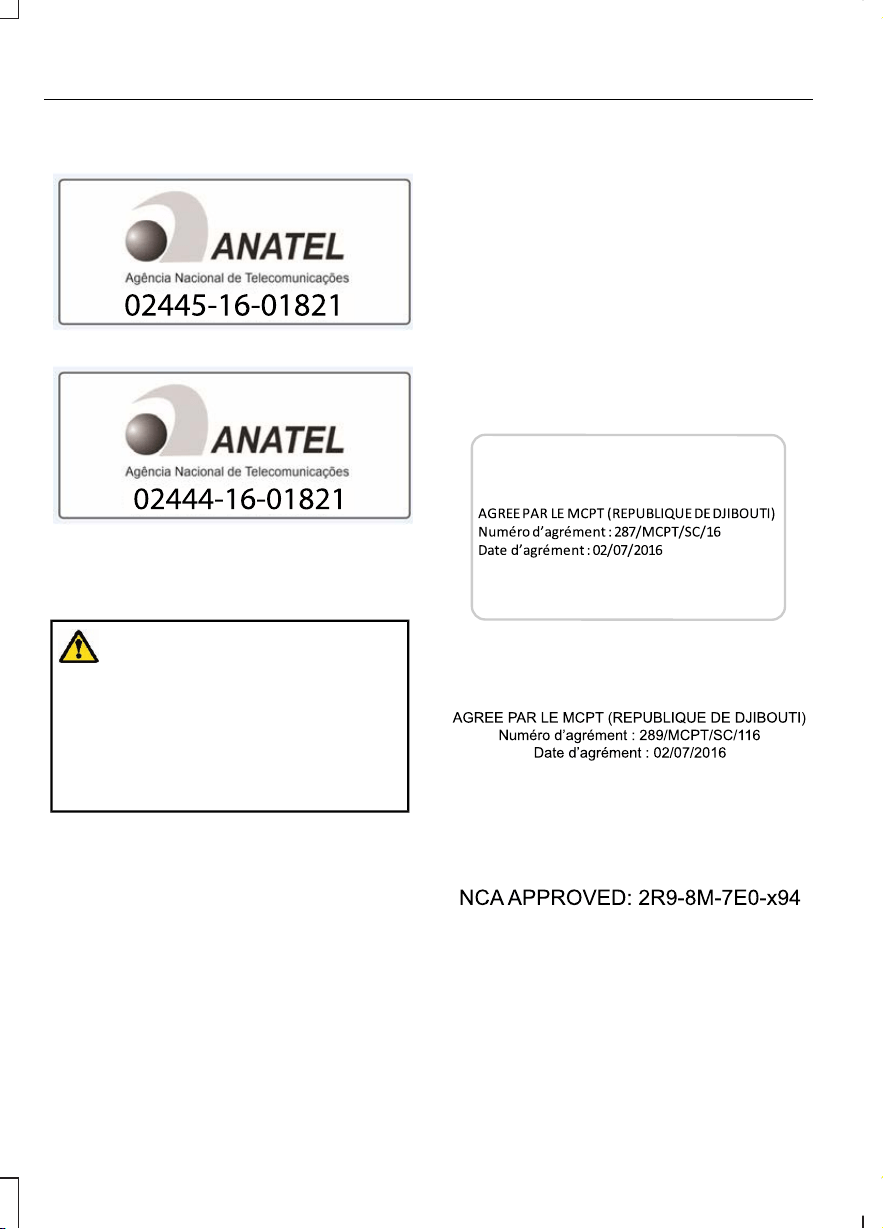 ANATEL
Agência Nacional de Telecomunicações
02445-16-01821

ANATEL
Agência Nacional de Telecomunicações
02444-16-01821

AGREE PAR LE MCPT (REPUBLIQUE DE DJIBOUTI)
Numéro d'agrément : 287/MCPT/SC/16
Date d'agrément : 02/07/2016

AGREE PAR LE MCPT (REPUBLIQUE DE DJIBOUTI)
Numéro d'agrément : 289/MCPT/SC/116
Date d'agrément : 02/07/2016

NCA APPROVED: 2R9-8M-7E0-x94